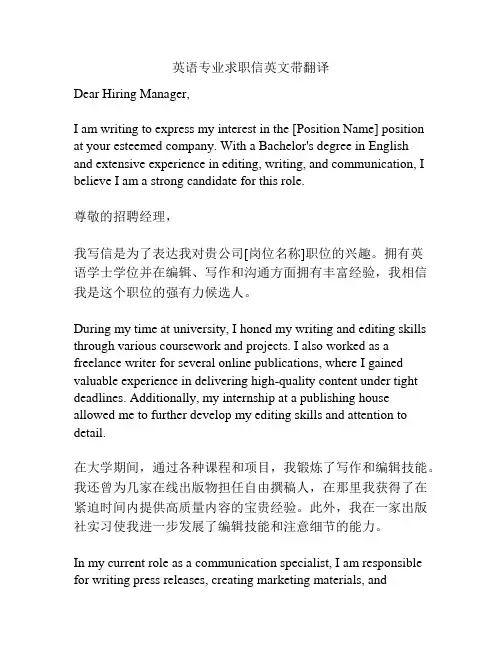 英语专业求职信英文带翻译

Dear Hiring Manager,

I am writing to express my interest in the [Position Name] position at your esteemed company. With a Bachelor's degree in English and extensive experience in editing, writing, and communication, I believe I am a strong candidate for this role.

尊敬的招聘经理，

我写信是为了表达我对贵公司[岗位名称]职位的兴趣。拥有英语学士学位并在编辑、写作和沟通方面拥有丰富经验，我相信我是这个职位的强有力候选人。

During my time at university, I honed my writing and editing skills through various coursework and projects. I also worked as a freelance writer for several online publications, where I gained valuable experience in delivering high-quality content under tight deadlines. Additionally, my internship at a publishing house allowed me to further develop my editing skills and attention to detail.

在大学期间，通过各种课程和项目，我锻炼了写作和编辑技能。我还曾为几家在线出版物担任自由撰稿人，在那里我获得了在紧迫时间内提供高质量内容的宝贵经验。此外，我在一家出版社实习使我进一步发展了编辑技能和注意细节的能力。

In my current role as a communication specialist, I am responsible for writing press releases, creating marketing materials, and